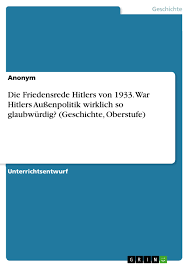 Geschichte

Anonym

Die Friedensrede Hitlers von 1933. War Hitlers Außenpolitik wirklich so glaubwürdig? (Geschichte, Oberstufe)

Unterrichtsentwurf

GRIN